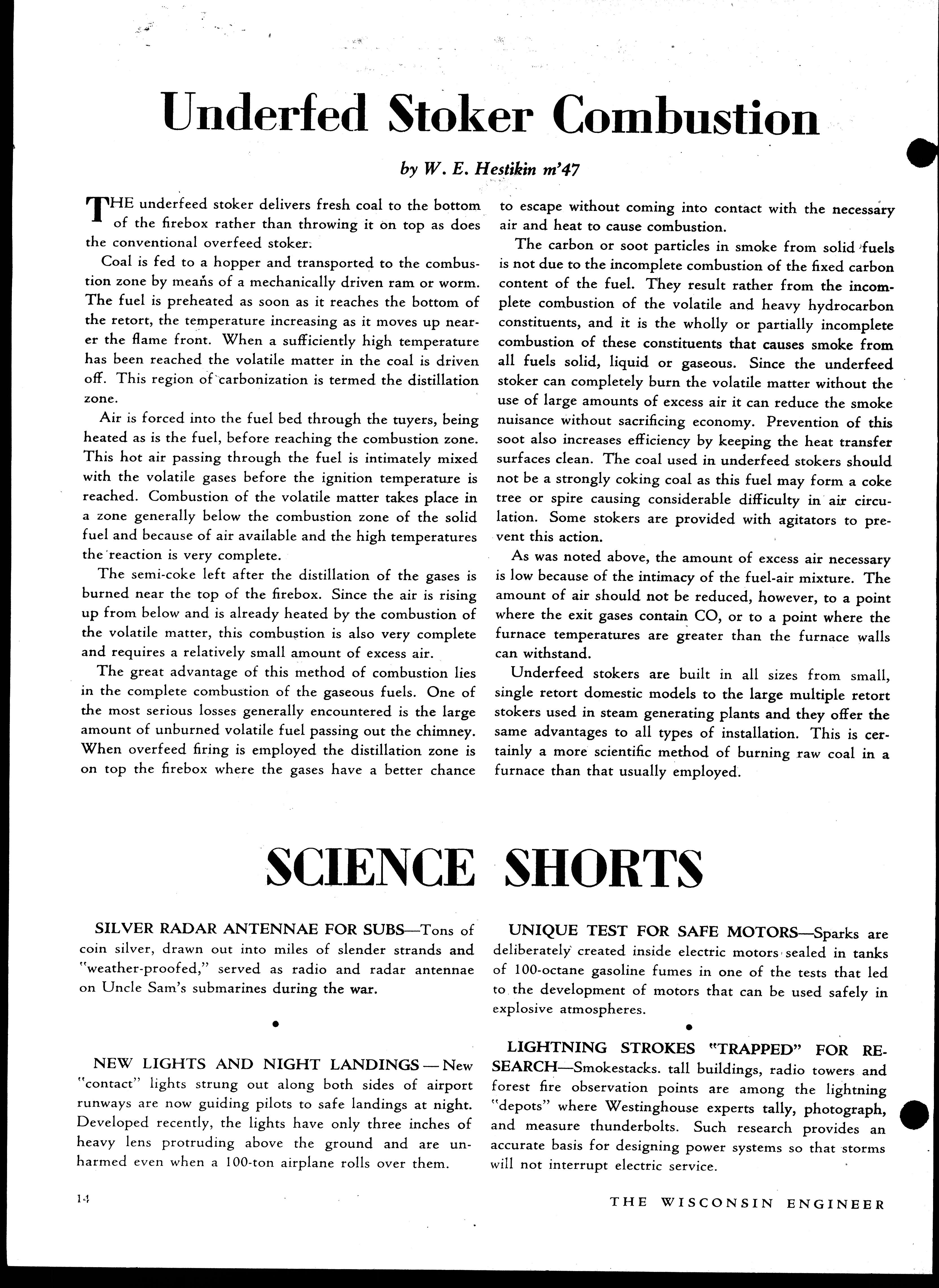 Underfed Stoker Combustion

by W. E. Hestikin m'47

THE underfeed stoker delivers fresh coal to the bottom of the firebox rather than throwing it on top as does the conventional overfeed stoker.

Coal is fed to a hopper and transported to the combustion zone by means of a mechanically driven ram or worm. The fuel is preheated as soon as it reaches the bottom of the retort, the temperature increasing as it moves up nearer the flame front. When a sufficiently high temperature has been reached the volatile matter in the coal is driven off. This region of carbonization is termed the distillation zone.

Air is forced into the fuel bed through the tuyers, being heated as is the fuel, before reaching the combustion zone. This hot air passing through the fuel is intimately mixed with the volatile gases before the ignition temperature is reached. Combustion of the volatile matter takes place in a zone generally below the combustion zone of the solid fuel and because of air available and the high temperatures the reaction is very complete.

The semi-coke left after the distillation of the gases is burned near the top of the firebox. Since the air is rising up from below and is already heated by the combustion of the volatile matter, this combustion is also very complete and requires a relatively small amount of excess air.

The great advantage of this method of combustion lies in the complete combustion of the gaseous fuels. One of the most serious losses generally encountered is the large amount of unburned volatile fuel passing out the chimney. When overfeed firing is employed the distillation zone is on top the firebox where the gases have a better chance to escape without coming into contact with the necessary air and heat to cause combustion.

The carbon or soot particles in smoke from solid fuels is not due to the incomplete combustion of the fixed carbon content of the fuel. They result rather from the incomplete combustion of the volatile and heavy hydrocarbon constituents, and it is the wholly or partially incomplete combustion of these constituents that causes smoke from all fuels solid, liquid or gaseous. Since the underfeed stoker can completely burn the volatile matter without the use of large amounts of excess air it can reduce the smoke nuisance without sacrificing economy. Prevention of this soot also increases efficiency by keeping the heat transfer surfaces clean. The coal used in underfeed stokers should not be a strongly coking coal as this fuel may form a coke tree or spire causing considerable difficulty in air circulation. Some stokers are provided with agitators to prevent this action.

As was noted above, the amount of excess air necessary is low because of the intimacy of the fuel-air mixture. The amount of air should not be reduced, however, to a point where the exit gases contain CO, or to a point where the furnace temperatures are greater than the furnace walls can withstand.

Underfeed stokers are built in all sizes from small, single retort domestic models to the large multiple retort stokers used in steam generating plants and they offer the same advantages to all types of installation. This is certainly a more scientific method of burning raw coal in a furnace than that usually employed.

SCIENCE SHORTS

SILVER RADAR ANTENNAE FOR SUBS—Tons of coin silver, drawn out into miles of slender strands and "weather-proofed," served as radio and radar antennae on Uncle Sam's submarines during the war.

•

NEW LIGHTS AND NIGHT LANDINGS — New "contact" lights strung out along both sides of airport runways are now guiding pilots to safe landings at night. Developed recently, the lights have only three inches of heavy lens protruding above the ground and are unharmed even when a 100-ton airplane rolls over them.

UNIQUE TEST FOR SAFE MOTORS—Sparks are deliberately created inside electric motors sealed in tanks of 100-octane gasoline fumes in one of the tests that led to the development of motors that can be used safely in explosive atmospheres.

•

LIGHTNING STROKES "TRAPPED" FOR RESEARCH—Smokestacks. tall buildings, radio towers and forest fire observation points are among the lightning "depots" where Westinghouse experts tally, photograph, and measure thunderbolts. Such research provides an accurate basis for designing power systems so that storms will not interrupt electric service.

14

THE WISCONSIN ENGINEER